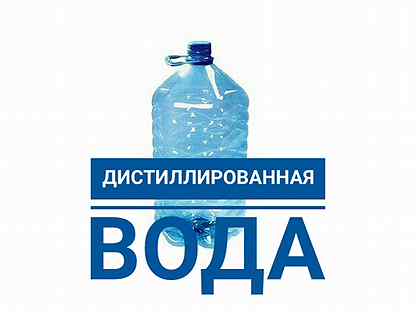 ДИСТИЛЛИРОВАННАЯ

ВОДА